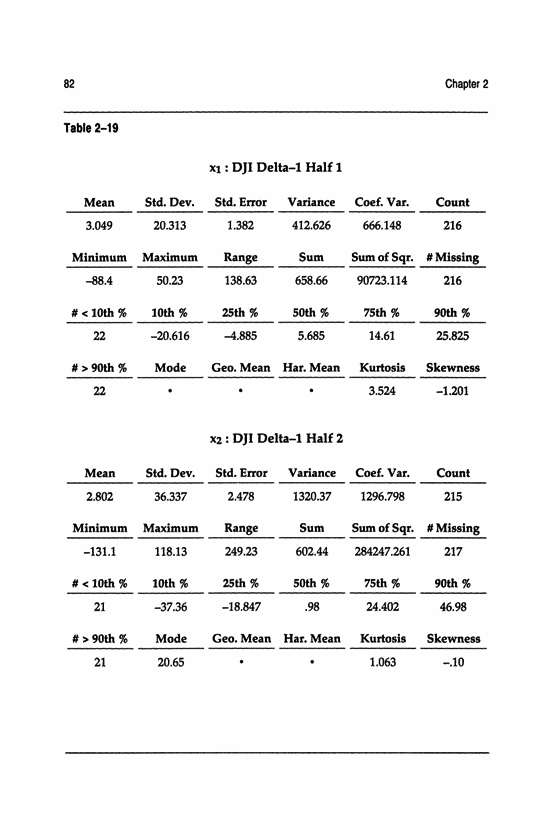 82 Chapter 2

Table 2–19

$x_1$ : DJI Delta–1 Half 1

| Mean | Std. Dev. | Std. Error | Variance | Coef. Var. | Count |
|---|---|---|---|---|---|
| 3.049 | 20.313 | 1.382 | 412.626 | 666.148 | 216 |
| **Minimum** | **Maximum** | **Range** | **Sum** | **Sum of Sqr.** | **# Missing** |
| –88.4 | 50.23 | 138.63 | 658.66 | 90723.114 | 216 |
| **# < 10th %** | **10th %** | **25th %** | **50th %** | **75th %** | **90th %** |
| 22 | –20.616 | –4.885 | 5.685 | 14.61 | 25.825 |
| **# > 90th %** | **Mode** | **Geo. Mean** | **Har. Mean** | **Kurtosis** | **Skewness** |
| 22 | • | • | • | 3.524 | –1.201 |

$x_2$ : DJI Delta–1 Half 2

| Mean | Std. Dev. | Std. Error | Variance | Coef. Var. | Count |
|---|---|---|---|---|---|
| 2.802 | 36.337 | 2.478 | 1320.37 | 1296.798 | 215 |
| **Minimum** | **Maximum** | **Range** | **Sum** | **Sum of Sqr.** | **# Missing** |
| –131.1 | 118.13 | 249.23 | 602.44 | 284247.261 | 217 |
| **# < 10th %** | **10th %** | **25th %** | **50th %** | **75th %** | **90th %** |
| 21 | –37.36 | –18.847 | .98 | 24.402 | 46.98 |
| **# > 90th %** | **Mode** | **Geo. Mean** | **Har. Mean** | **Kurtosis** | **Skewness** |
| 21 | 20.65 | • | • | 1.063 | –.10 |